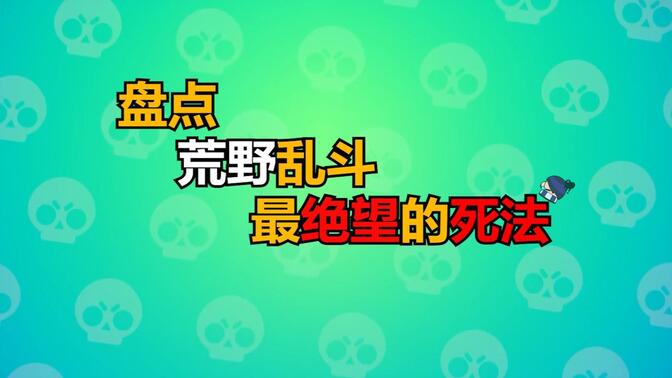 盘点
荒野乱斗
最绝望的死法